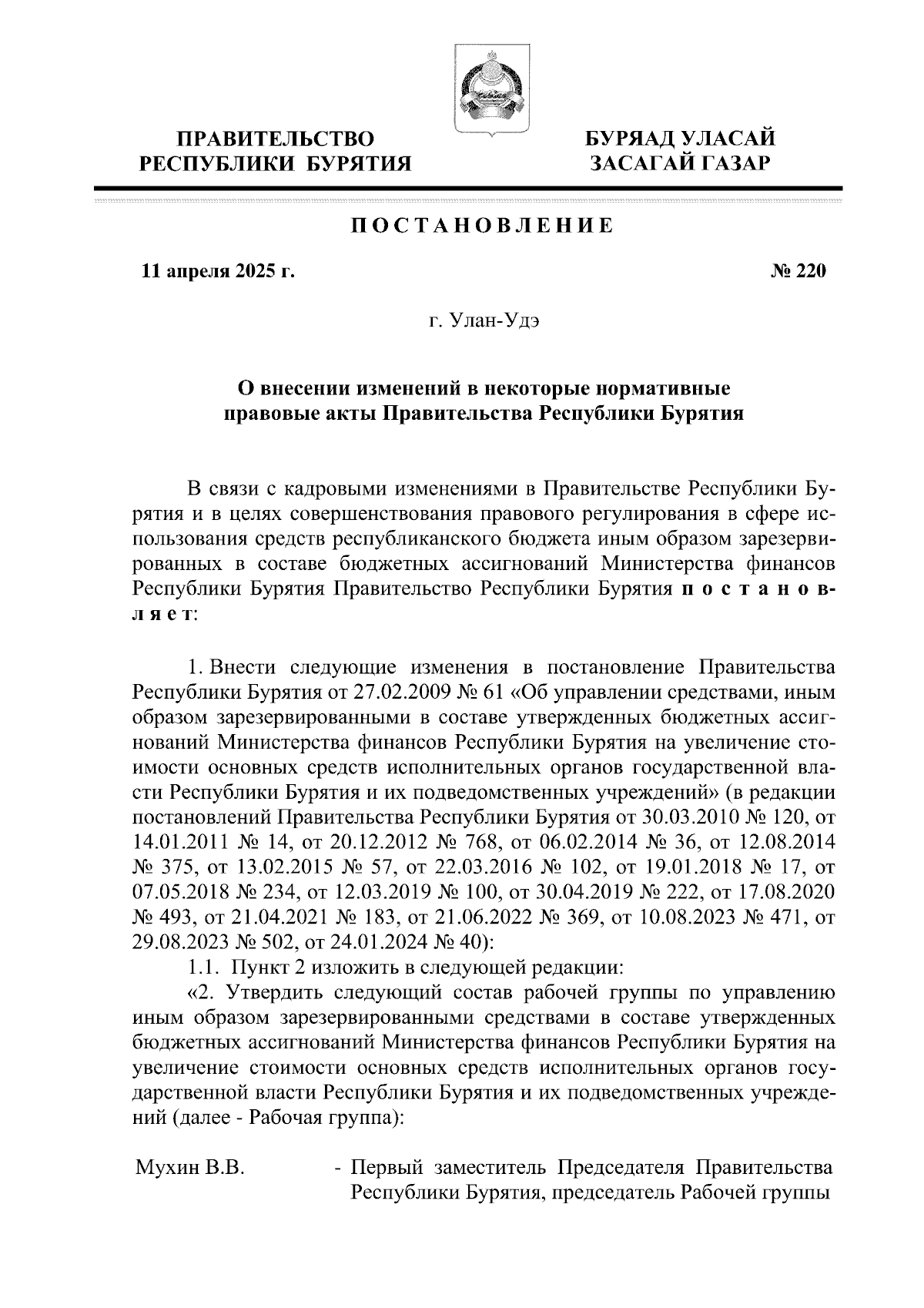 ПРАВИТЕЛЬСТВО РЕСПУБЛИКИ БУРЯТИЯ

БУРЯАД УЛАСАЙ ЗАСАГАЙ ГАЗАР

ПОСТАНОВЛЕНИЕ

11 апреля 2025 г.

№ 220

г. Улан-Удэ

О внесении изменений в некоторые нормативные правовые акты Правительства Республики Бурятия

В связи с кадровыми изменениями в Правительстве Республики Бурятия и в целях совершенствования правового регулирования в сфере использования средств республиканского бюджета иным образом зарезервированных в составе бюджетных ассигнований Министерства финансов Республики Бурятия Правительство Республики Бурятия постановляет:

1. Внести следующие изменения в постановление Правительства Республики Бурятия от 27.02.2009 № 61 «Об управлении средствами, иным образом зарезервированными в составе утвержденных бюджетных ассигнований Министерства финансов Республики Бурятия на увеличение стоимости основных средств исполнительных органов государственной власти Республики Бурятия и их подведомственных учреждений» (в редакции постановлений Правительства Республики Бурятия от 30.03.2010 № 120, от 14.01.2011 № 14, от 20.12.2012 № 768, от 06.02.2014 № 36, от 12.08.2014 № 375, от 13.02.2015 № 57, от 22.03.2016 № 102, от 19.01.2018 № 17, от 07.05.2018 № 234, от 12.03.2019 № 100, от 30.04.2019 № 222, от 17.08.2020 № 493, от 21.04.2021 № 183, от 21.06.2022 № 369, от 10.08.2023 № 471, от 29.08.2023 № 502, от 24.01.2024 № 40):
1.1. Пункт 2 изложить в следующей редакции:
«2. Утвердить следующий состав рабочей группы по управлению иным образом зарезервированными средствами в составе утвержденных бюджетных ассигнований Министерства финансов Республики Бурятия на увеличение стоимости основных средств исполнительных органов государственной власти Республики Бурятия и их подведомственных учреждений (далее - Рабочая группа):

Мухин В.В. - Первый заместитель Председателя Правительства Республики Бурятия, председатель Рабочей группы